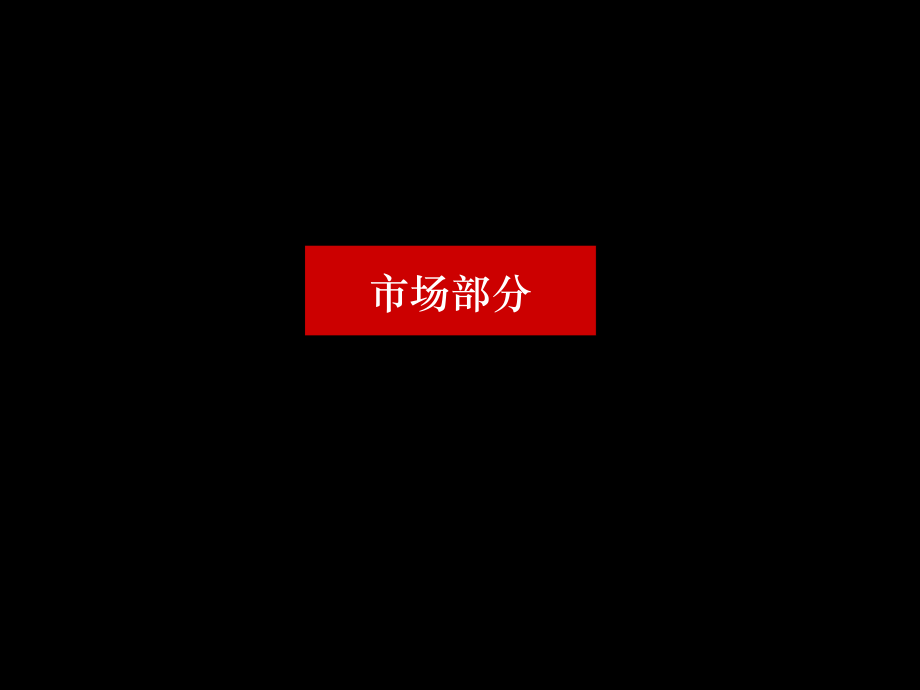 市场部分